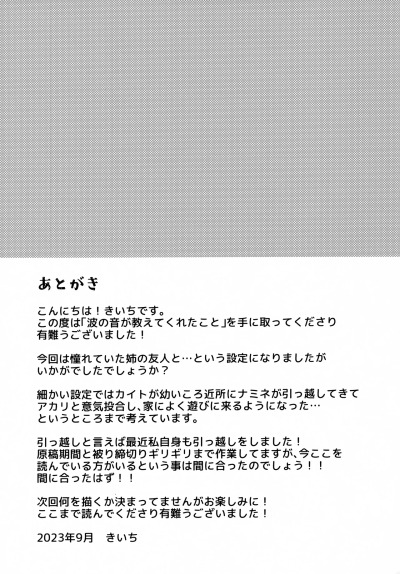 あとがき

こんにちは！きいちです。
この度は「波の音が教えてくれたこと」を手に取ってくださり有難うございました！

今回は憧れていた姉の友人と…という設定になりましたがいかがでしたでしょうか？

細かい設定ではカイトが幼いころ近所にナミネが引っ越してきてアカリと意気投合し、家によく遊びに来るようになった…というところまで考えています。

引っ越しと言えば最近私自身も引っ越しをしました！
原稿期間と被り締切りギリギリまで作業してますが、今ここを読んでいる方がいるという事は間に合ったのでしょう！！
間に合ったはず！！

次回何を描くか決まってませんがお楽しみに！
ここまで読んでくださり有難うございました！

2023年9月　きいち